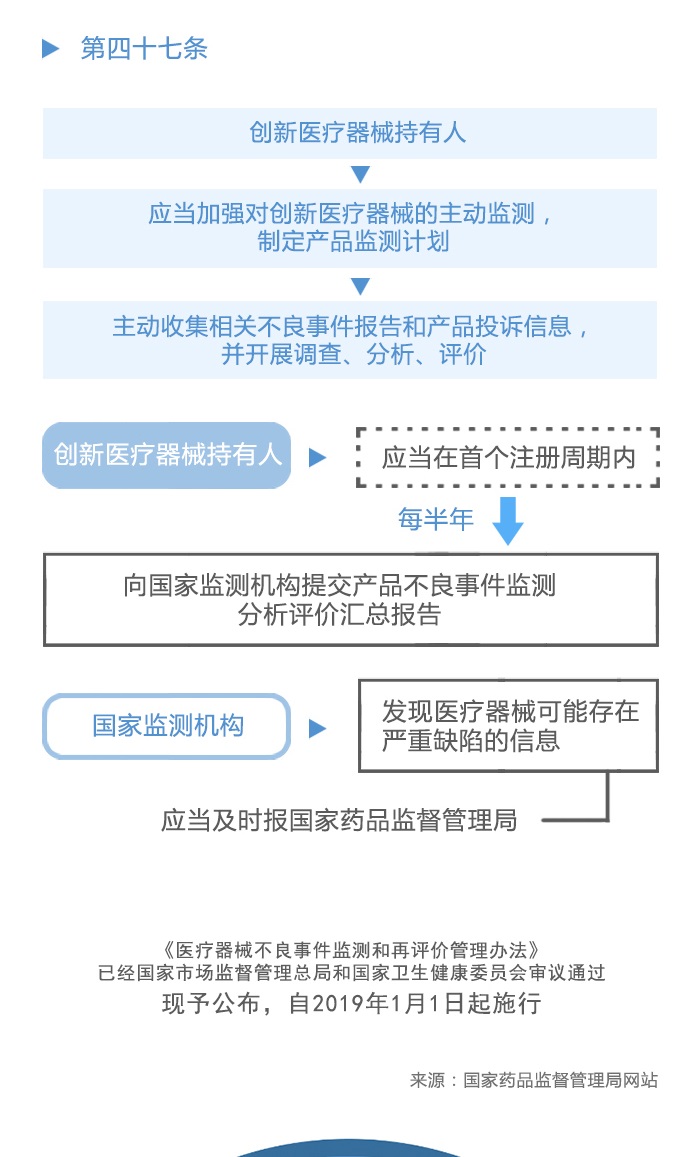 第四十七条

创新医疗器械持有人

应当加强对创新医疗器械的主动监测，制定产品监测计划

主动收集相关不良事件报告和产品投诉信息，并开展调查、分析、评价

创新医疗器械持有人

应当在首个注册周期内

每半年

向国家监测机构提交产品不良事件监测分析评价汇总报告

国家监测机构

发现医疗器械可能存在严重缺陷的信息

应当及时报国家药品监督管理局

《医疗器械不良事件监测和再评价管理办法》
已经国家市场监督管理总局和国家卫生健康委员会审议通过
现予公布，自2019年1月1日起施行

来源：国家药品监督管理局网站